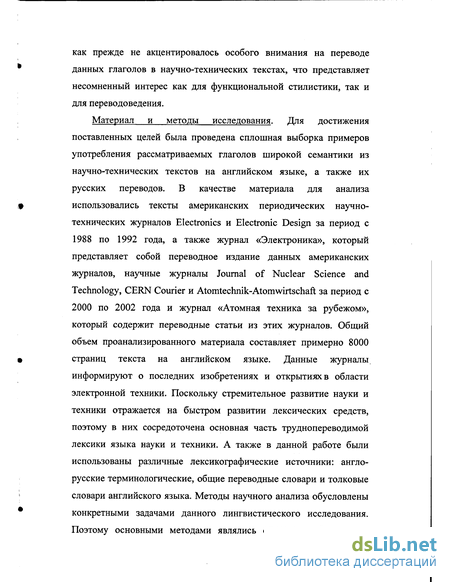 как прежде не акцентировалось особого внимания на переводе данных глаголов в научно-технических текстах, что представляет несомненный интерес как для функциональной стилистики, так и для переводоведения.

Материал и методы исследования. Для достижения поставленных целей была проведена сплошная выборка примеров употребления рассматриваемых глаголов широкой семантики из научно-технических текстов на английском языке, а также их русских переводов. В качестве материала для анализа использовались тексты американских периодических научно-технических журналов Electronics и Electronic Design за период с 1988 по 1992 года, а также журнал «Электроника», который представляет собой переводное издание данных американских журналов, научные журналы Journal of Nuclear Science and Technology, CERN Courier и Atomtechnik-Atomwirtschaft за период с 2000 по 2002 года и журнал «Атомная техника за рубежом», который содержит переводные статьи из этих журналов. Общий объем проанализированного материала составляет примерно 8000 страниц текста на английском языке. Данные журналы информируют о последних изобретениях и открытиях в области электронной техники. Поскольку стремительное развитие науки и техники отражается на быстром развитии лексических средств, поэтому в них сосредоточена основная часть труднопереводимой лексики языка науки и техники. А также в данной работе были использованы различные лексикографические источники: англо-русские терминологические, общие переводные словари и толковые словари английского языка. Методы научного анализа обусловлены конкретными задачами данного лингвистического исследования. Поэтому основными методами являлись

dsLib.net
библиотека диссертаций